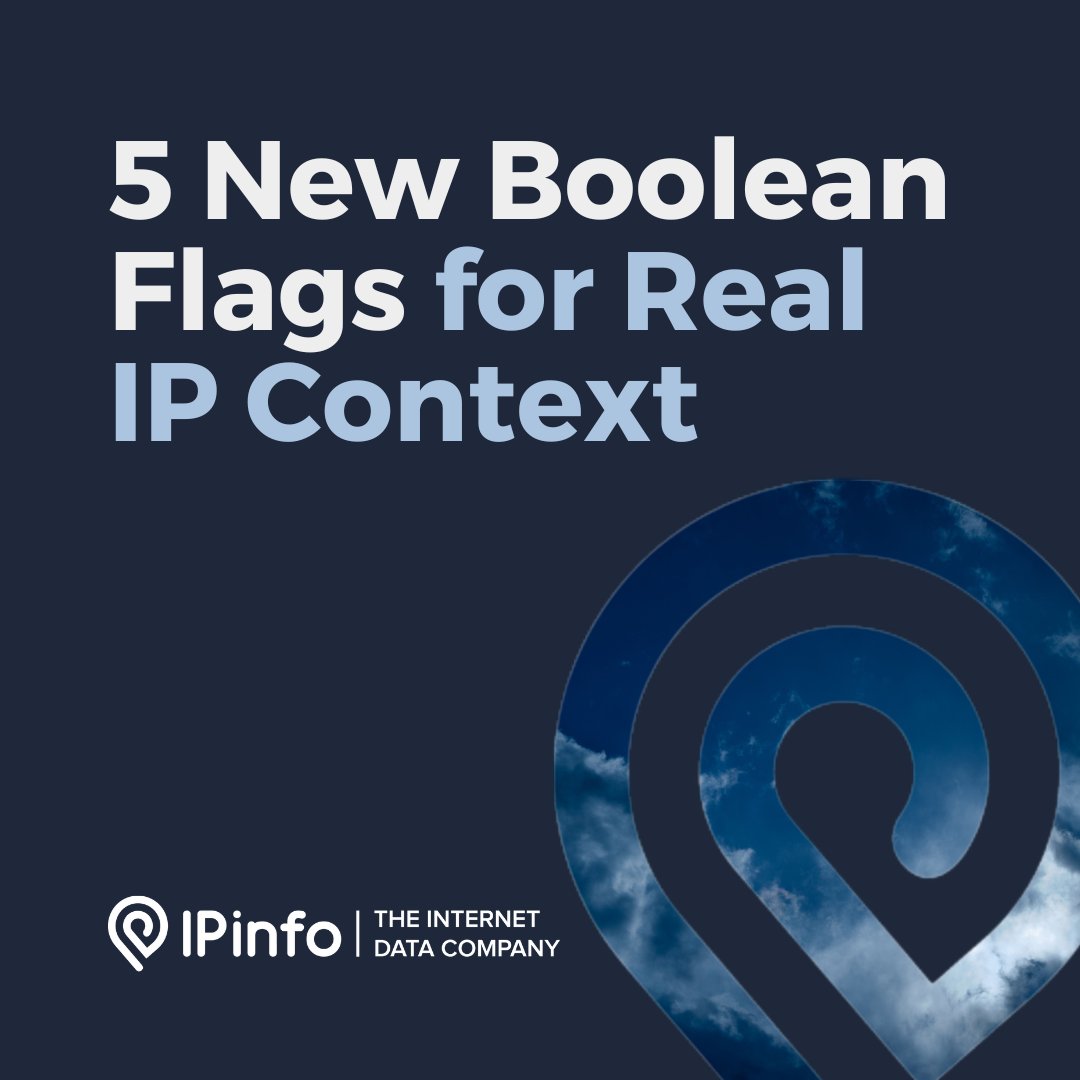 5 New Boolean Flags for Real IP Context

IPinfo | THE INTERNET DATA COMPANY